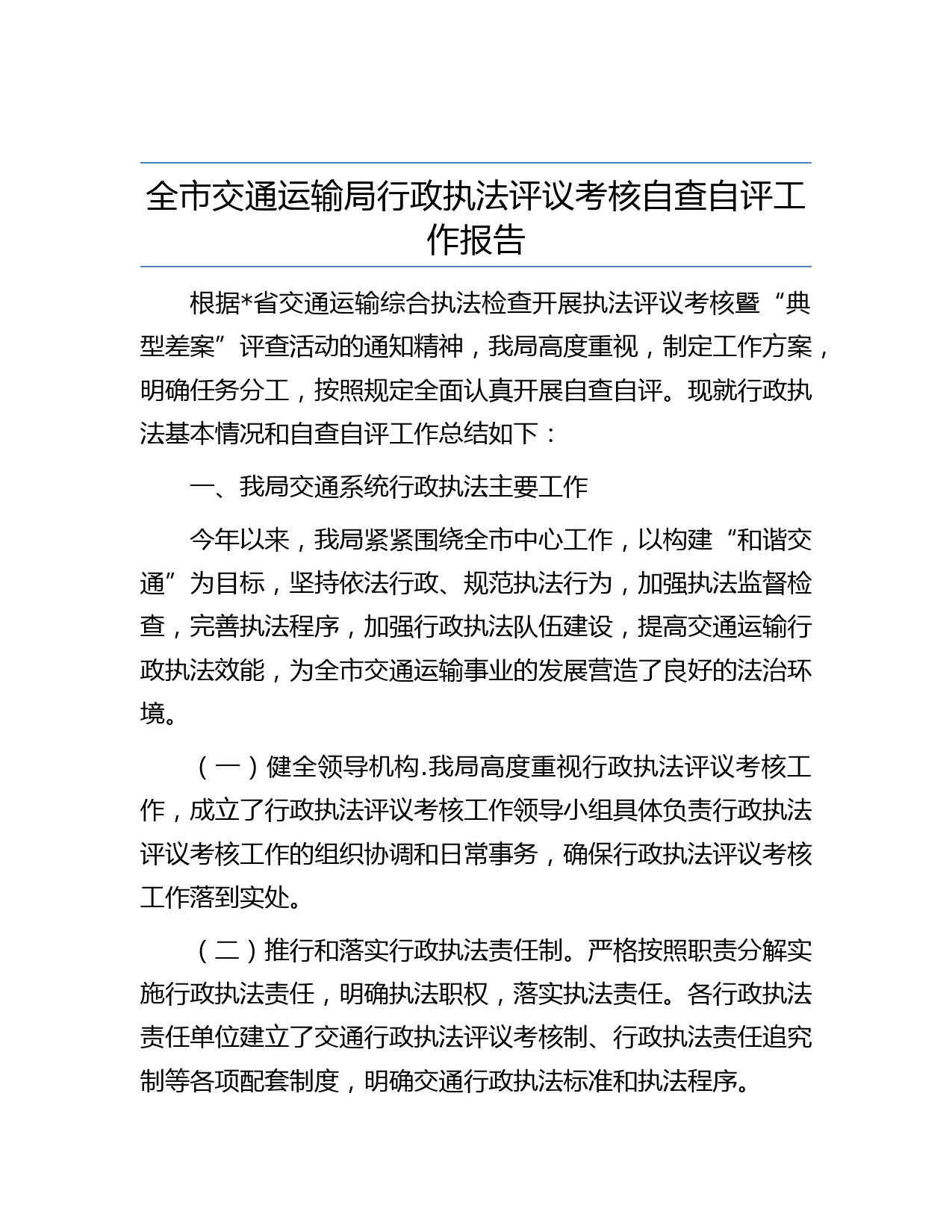 全市交通运输局行政执法评议考核自查自评工作报告

根据*省交通运输综合执法检查开展执法评议考核暨“典型差案”评查活动的通知精神，我局高度重视，制定工作方案，明确任务分工，按照规定全面认真开展自查自评。现就行政执法基本情况和自查自评工作总结如下：

一、我局交通系统行政执法主要工作

今年以来，我局紧紧围绕全市中心工作，以构建“和谐交通”为目标，坚持依法行政、规范执法行为，加强执法监督检查，完善执法程序，加强行政执法队伍建设，提高交通运输行政执法效能，为全市交通运输事业的发展营造了良好的法治环境。

（一）健全领导机构.我局高度重视行政执法评议考核工作，成立了行政执法评议考核工作领导小组具体负责行政执法评议考核工作的组织协调和日常事务，确保行政执法评议考核工作落到实处。

（二）推行和落实行政执法责任制。严格按照职责分解实施行政执法责任，明确执法职权，落实执法责任。各行政执法责任单位建立了交通行政执法评议考核制、行政执法责任追究制等各项配套制度，明确交通行政执法标准和执法程序。